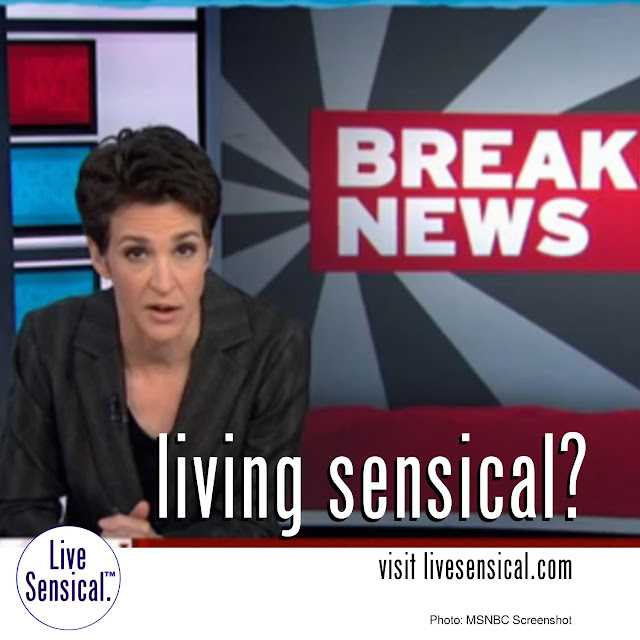 BREAK
NEWS

living sensical?

Live Sensical.™

visit livesensical.com

Photo: MSNBC Screenshot